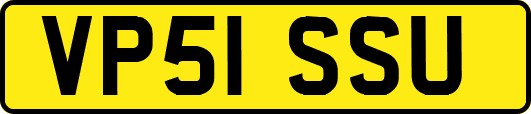 VP51 SSU